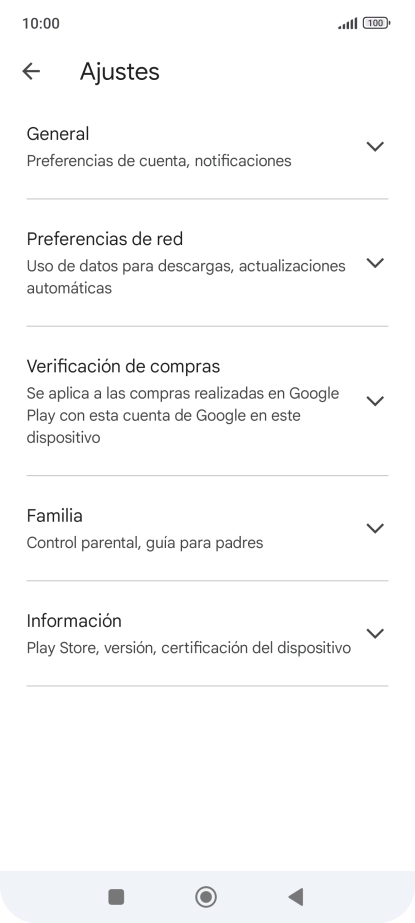 10:00 100

Ajustes

General
Preferencias de cuenta, notificaciones

Preferencias de red
Uso de datos para descargas, actualizaciones automáticas

Verificación de compras
Se aplica a las compras realizadas en Google Play con esta cuenta de Google en este dispositivo

Familia
Control parental, guía para padres

Información
Play Store, versión, certificación del dispositivo